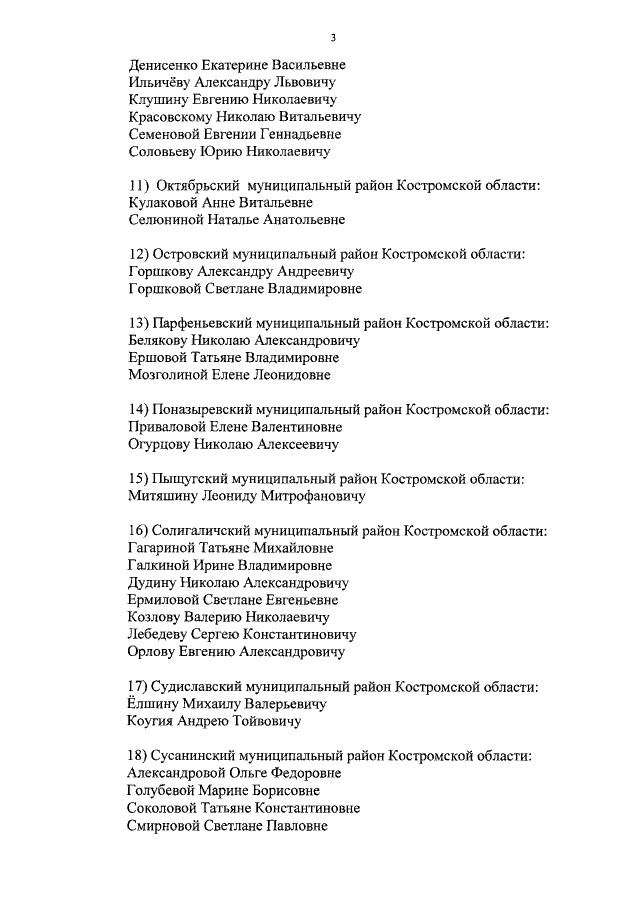 3

Денисенко Екатерине Васильевне
Ильичёву Александру Львовичу
Клушину Евгению Николаевичу
Красовскому Николаю Витальевичу
Семеновой Евгении Геннадьевне
Соловьеву Юрию Николаевичу

11) Октябрьский муниципальный район Костромской области:
Кулаковой Анне Витальевне
Селюниной Наталье Анатольевне

12) Островский муниципальный район Костромской области:
Горшкову Александру Андреевичу
Горшковой Светлане Владимировне

13) Парфеньевский муниципальный район Костромской области:
Белякову Николаю Александровичу
Ершовой Татьяне Владимировне
Мозголиной Елене Леонидовне

14) Поназыревский муниципальный район Костромской области:
Приваловой Елене Валентиновне
Огурцову Николаю Алексеевичу

15) Пыщугский муниципальный район Костромской области:
Митяшину Леониду Митрофановичу

16) Солигаличский муниципальный район Костромской области:
Гагариной Татьяне Михайловне
Галкиной Ирине Владимировне
Дудину Николаю Александровичу
Ермиловой Светлане Евгеньевне
Козлову Валерию Николаевичу
Лебедеву Сергею Константиновичу
Орлову Евгению Александровичу

17) Судиславский муниципальный район Костромской области:
Ёлшину Михаилу Валерьевичу
Коугия Андрею Тойвовичу

18) Сусанинский муниципальный район Костромской области:
Александровой Ольге Федоровне
Голубевой Марине Борисовне
Соколовой Татьяне Константиновне
Смирновой Светлане Павловне